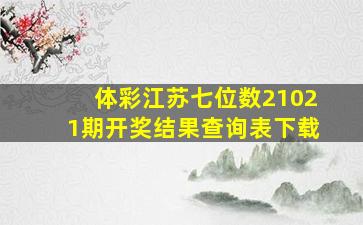 体彩江苏七位数21021期开奖结果查询表下载